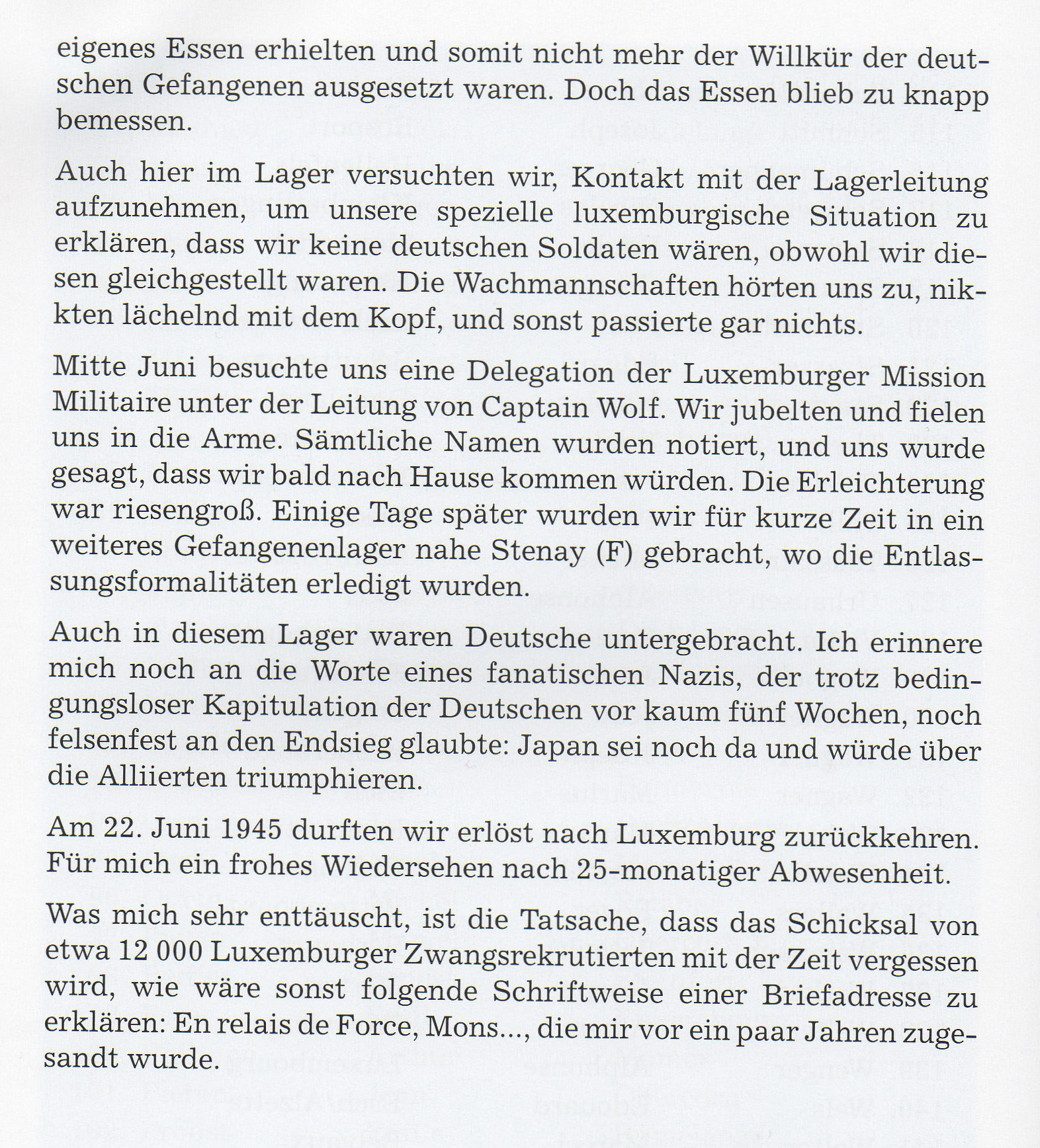 eigenes Essen erhielten und somit nicht mehr der Willkür der deutschen Gefangenen ausgesetzt waren. Doch das Essen blieb zu knapp bemessen.

Auch hier im Lager versuchten wir, Kontakt mit der Lagerleitung aufzunehmen, um unsere spezielle luxemburgische Situation zu erklären, dass wir keine deutschen Soldaten wären, obwohl wir diesen gleichgestellt waren. Die Wachmannschaften hörten uns zu, nikkten lächelnd mit dem Kopf, und sonst passierte gar nichts.

Mitte Juni besuchte uns eine Delegation der Luxemburger Mission Militaire unter der Leitung von Captain Wolf. Wir jubelten und fielen uns in die Arme. Sämtliche Namen wurden notiert, und uns wurde gesagt, dass wir bald nach Hause kommen würden. Die Erleichterung war riesengroß. Einige Tage später wurden wir für kurze Zeit in ein weiteres Gefangenenlager nahe Stenay (F) gebracht, wo die Entlassungsformalitäten erledigt wurden.

Auch in diesem Lager waren Deutsche untergebracht. Ich erinnere mich noch an die Worte eines fanatischen Nazis, der trotz bedingungsloser Kapitulation der Deutschen vor kaum fünf Wochen, noch felsenfest an den Endsieg glaubte: Japan sei noch da und würde über die Alliierten triumphieren.

Am 22. Juni 1945 durften wir erlöst nach Luxemburg zurückkehren. Für mich ein frohes Wiedersehen nach 25-monatiger Abwesenheit.

Was mich sehr enttäuscht, ist die Tatsache, dass das Schicksal von etwa 12 000 Luxemburger Zwangsrekrutierten mit der Zeit vergessen wird, wie wäre sonst folgende Schriftweise einer Briefadresse zu erklären: En relais de Force, Mons..., die mir vor ein paar Jahren zugesandt wurde.